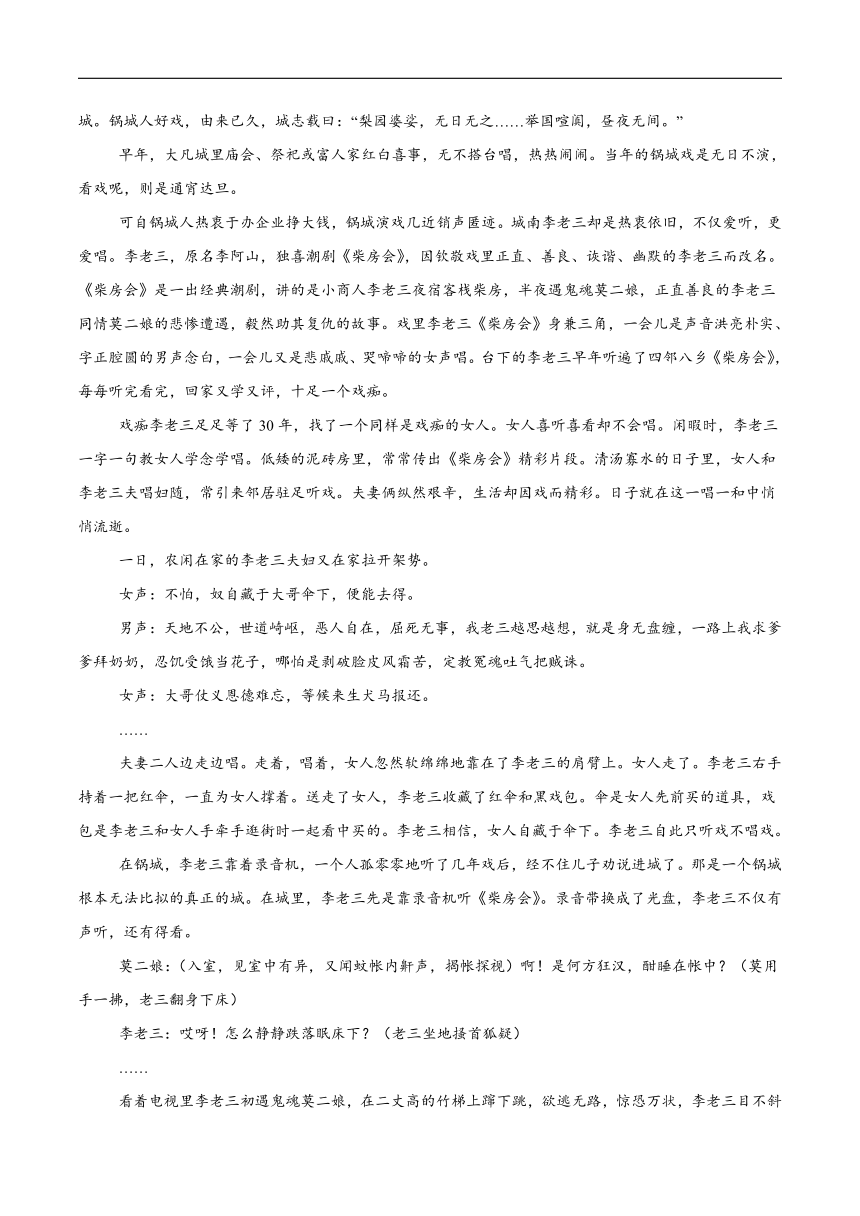 城。锅城人好戏，由来已久，城志载曰：“梨园婆娑，无日无之……举国喧阗，昼夜无间。”

早年，大凡城里庙会、祭祀或富人家红白喜事，无不搭台唱，热热闹闹。当年的锅城戏是无日不演，看戏呢，则是通宵达旦。

可自锅城人热衷于办企业挣大钱，锅城演戏几近销声匿迹。城南李老三却是热衷依旧，不仅爱听，更爱唱。李老三，原名李阿山，独喜潮剧《柴房会》，因钦敬戏里正直、善良、诙谐、幽默的李老三而改名。《柴房会》是一出经典潮剧，讲的是小商人李老三夜宿客栈柴房，半夜遇鬼魂莫二娘，正直善良的李老三同情莫二娘的悲惨遭遇，毅然助其复仇的故事。戏里李老三《柴房会》身兼三角，一会儿是声音洪亮朴实、字正腔圆的男声念白，一会儿又是悲戚戚、哭啼啼的女声唱。台下的李老三早年听遍了四邻八乡《柴房会》，每每听完看完，回家又学又评，十足一个戏痴。

戏痴李老三足足等了30年，找了一个同样是戏痴的女人。女人喜听喜看却不会唱。闲暇时，李老三一字一句教女人学念学唱。低矮的泥砖房里，常常传出《柴房会》精彩片段。清汤寡水的日子里，女人和李老三夫唱妇随，常引来邻居驻足听戏。夫妻俩纵然艰辛，生活却因戏而精彩。日子就在这一唱一和中悄悄流逝。

一日，农闲在家的李老三夫妇又在家拉开架势。

女声：不怕，奴自藏于大哥伞下，便能去得。

男声：天地不公，世道崎岖，恶人自在，屈死无事，我老三越思越想，就是身无盘缠，一路上我求爹爹拜奶奶，忍饥受饿当花子，哪怕是剥破脸皮风霜苦，定教冤魂吐气把贼诛。

女声：大哥仗义恩德难忘，等候来生犬马报还。

……

夫妻二人边走边唱。走着，唱着，女人忽然软绵绵地靠在了李老三的肩臂上。女人走了。李老三右手持着一把红伞，一直为女人撑着。送走了女人，李老三收藏了红伞和黑戏包。伞是女人先前买的道具，戏包是李老三和女人手牵手逛街时一起看中买的。李老三相信，女人自藏于伞下。李老三自此只听戏不唱戏。

在锅城，李老三靠着录音机，一个人孤零零地听了几年戏后，经不住儿子劝说进城了。那是一个锅城根本无法比拟的真正的城。在城里，李老三先是靠录音机听《柴房会》。录音带换成了光盘，李老三不仅有声听，还有得看。

莫二娘：（入室，见室中有异，又闻蚊帐内鼾声，揭帐探视）啊！是何方狂汉，酣睡在帐中？（莫用手一拂，老三翻身下床）

李老三：哎呀！怎么静静跌落眠床下？（老三坐地搔首狐疑）

……

看着电视里李老三初遇鬼魂莫二娘，在二丈高的竹梯上蹿下跳，欲逃无路，惊恐万状，李老三目不斜